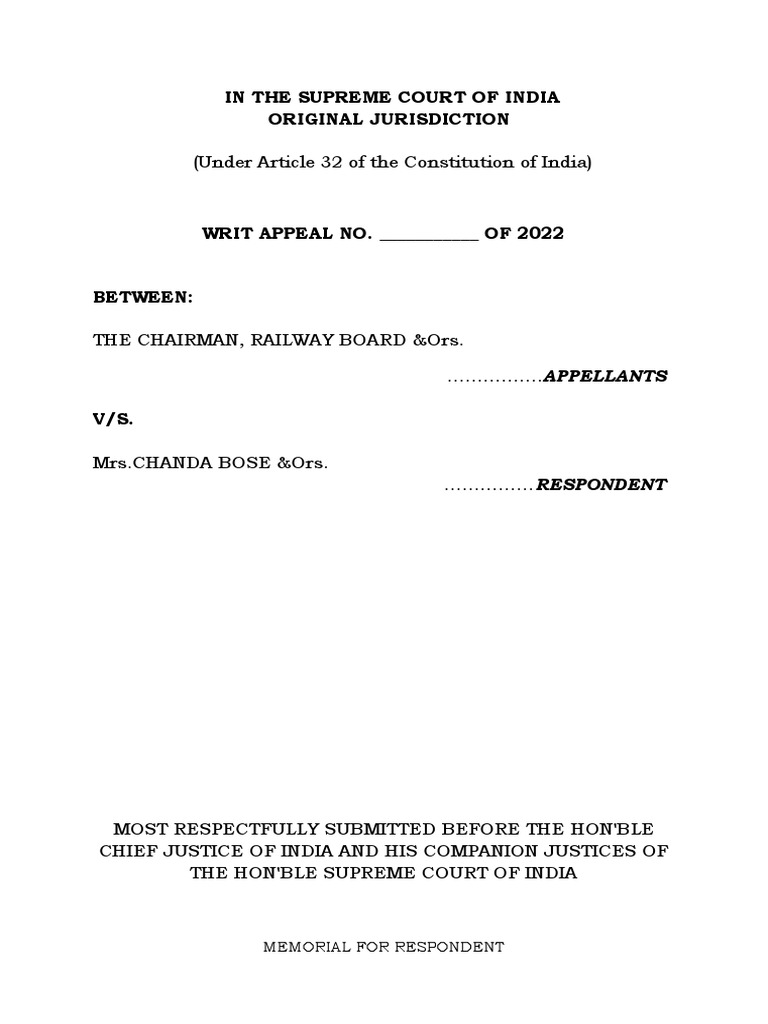 IN THE SUPREME COURT OF INDIA
ORIGINAL JURISDICTION

(Under Article 32 of the Constitution of India)

WRIT APPEAL NO. __________ OF 2022

BETWEEN:

THE CHAIRMAN, RAILWAY BOARD &Ors.

................APPELLANTS

V/S.

Mrs.CHANDA BOSE &Ors.

...............RESPONDENT

MOST RESPECTFULLY SUBMITTED BEFORE THE HON'BLE CHIEF JUSTICE OF INDIA AND HIS COMPANION JUSTICES OF THE HON'BLE SUPREME COURT OF INDIA

MEMORIAL FOR RESPONDENT